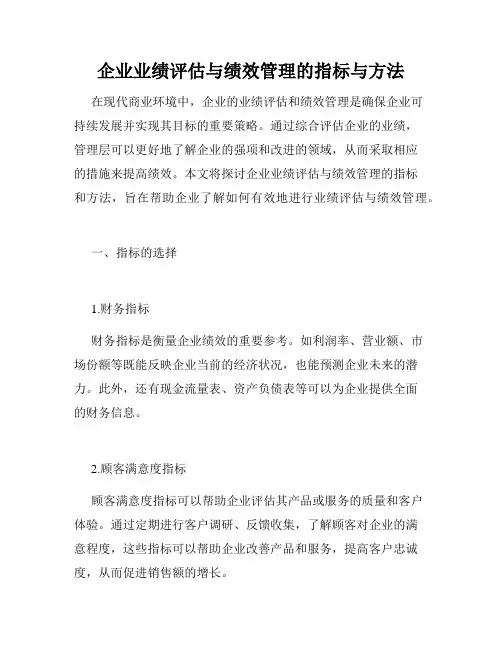 企业业绩评估与绩效管理的指标与方法

在现代商业环境中，企业的业绩评估和绩效管理是确保企业可持续发展并实现其目标的重要策略。通过综合评估企业的业绩，管理层可以更好地了解企业的强项和改进的领域，从而采取相应的措施来提高绩效。本文将探讨企业业绩评估与绩效管理的指标和方法，旨在帮助企业了解如何有效地进行业绩评估与绩效管理。

一、指标的选择

1.财务指标

财务指标是衡量企业绩效的重要参考。如利润率、营业额、市场份额等既能反映企业当前的经济状况，也能预测企业未来的潜力。此外，还有现金流量表、资产负债表等可以为企业提供全面的财务信息。

2.顾客满意度指标

顾客满意度指标可以帮助企业评估其产品或服务的质量和客户体验。通过定期进行客户调研、反馈收集，了解顾客对企业的满意程度，这些指标可以帮助企业改善产品和服务，提高客户忠诚度，从而促进销售额的增长。